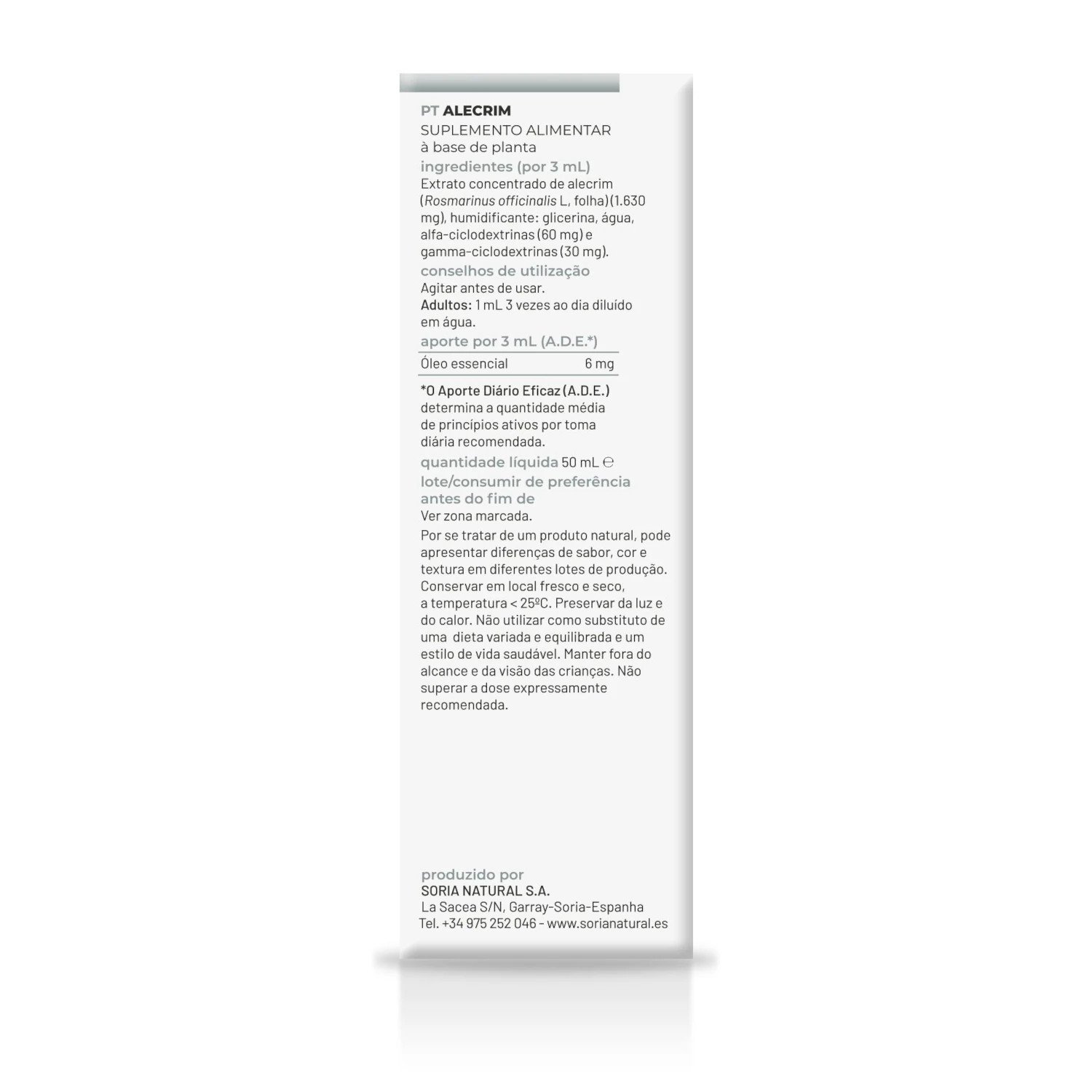 PT ALECRIM
SUPLEMENTO ALIMENTAR
à base de planta

ingredientes (por 3 mL)
Extrato concentrado de alecrim (Rosmarinus officinalis L, folha) (1.630 mg), humidificante: glicerina, água, alfa-ciclodextrinas (60 mg) e gamma-ciclodextrinas (30 mg).

conselhos de utilização
Agitar antes de usar.
Adultos: 1 mL 3 vezes ao dia diluído em água.

aporte por 3 mL (A.D.E.*)
Óleo essencial 6 mg

*O Aporte Diário Eficaz (A.D.E.) determina a quantidade média de princípios ativos por toma diária recomendada.

quantidade líquida 50 mL ℮

lote/consumir de preferência antes do fim de
Ver zona marcada.

Por se tratar de um produto natural, pode apresentar diferenças de sabor, cor e textura em diferentes lotes de produção. Conservar em local fresco e seco, a temperatura < 25ºC. Preservar da luz e do calor. Não utilizar como substituto de uma dieta variada e equilibrada e um estilo de vida saudável. Manter fora do alcance e da visão das crianças. Não superar a dose expressamente recomendada.

produzido por
SORIA NATURAL S.A.
La Sacea S/N, Garray-Soria-Espanha
Tel. +34 975 252 046 - www.sorianatural.es